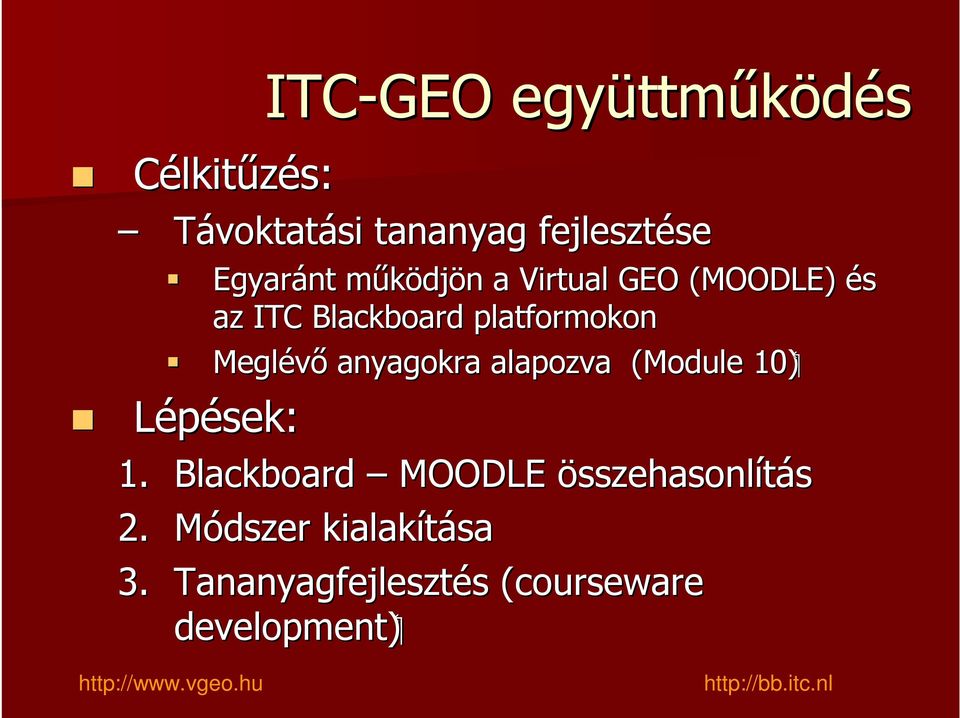 ITC-GEO együttműködés

Célkitűzés:

– Távoktatási tananyag fejlesztése

Egyaránt működjön a Virtual GEO (MOODLE) és az ITC Blackboard platformokon

Meglévő anyagokra alapozva (Module 10)

Lépések:

1. Blackboard – MOODLE összehasonlítás
2. Módszer kialakítása
3. Tananyagfejlesztés (courseware development)

http://www.vgeo.hu

http://bb.itc.nl